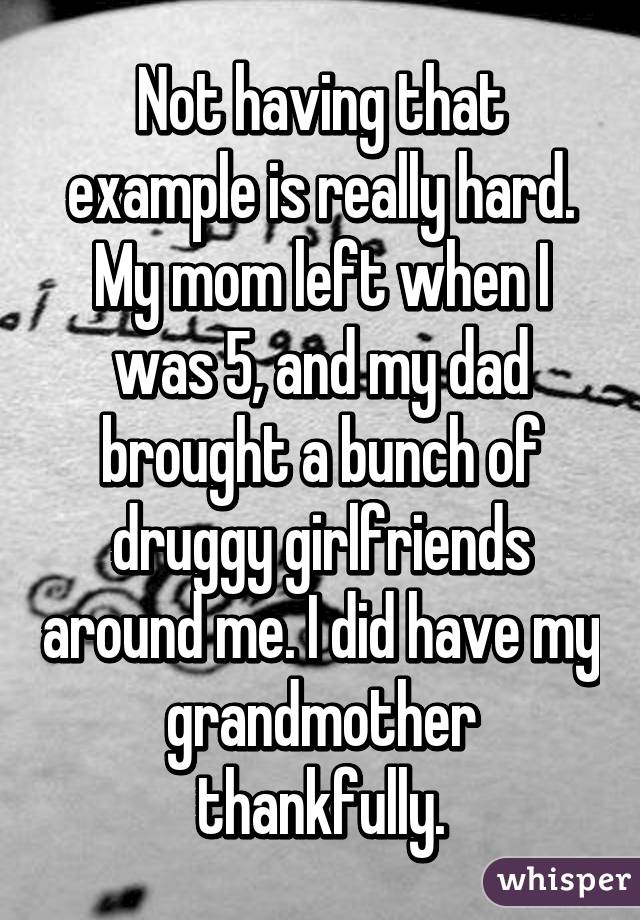 Not having that example is really hard. My mom left when I was 5, and my dad brought a bunch of druggy girlfriends around me. I did have my grandmother thankfully.

whisper